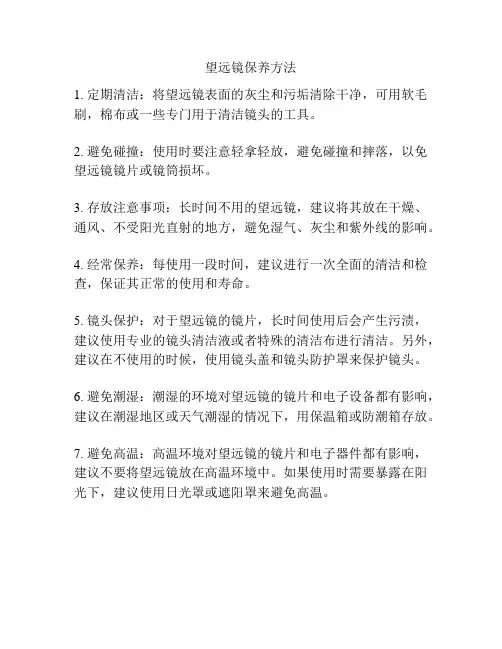 望远镜保养方法

1. 定期清洁：将望远镜表面的灰尘和污垢清除干净，可用软毛刷，棉布或一些专门用于清洁镜头的工具。

2. 避免碰撞：使用时要注意轻拿轻放，避免碰撞和摔落，以免望远镜镜片或镜筒损坏。

3. 存放注意事项：长时间不用的望远镜，建议将其放在干燥、通风、不受阳光直射的地方，避免湿气、灰尘和紫外线的影响。

4. 经常保养：每使用一段时间，建议进行一次全面的清洁和检查，保证其正常的使用和寿命。

5. 镜头保护：对于望远镜的镜片，长时间使用后会产生污渍，建议使用专业的镜头清洁液或者特殊的清洁布进行清洁。另外，建议在不使用的时候，使用镜头盖和镜头防护罩来保护镜头。

6. 避免潮湿：潮湿的环境对望远镜的镜片和电子设备都有影响，建议在潮湿地区或天气潮湿的情况下，用保温箱或防潮箱存放。

7. 避免高温：高温环境对望远镜的镜片和电子器件都有影响，建议不要将望远镜放在高温环境中。如果使用时需要暴露在阳光下，建议使用日光罩或遮阳罩来避免高温。